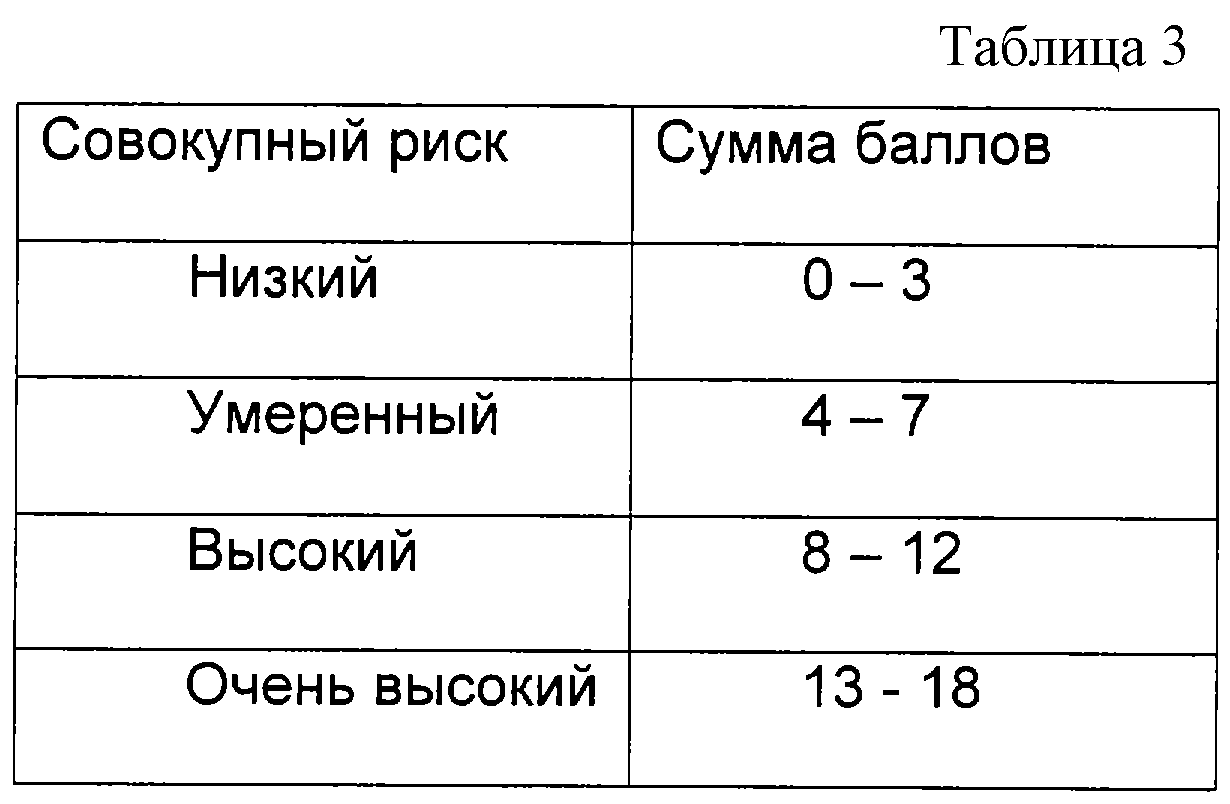 Таблица 3

| Совокупный риск | Сумма баллов |
|---|---|
| Низкий | 0 – 3 |
| Умеренный | 4 – 7 |
| Высокий | 8 – 12 |
| Очень высокий | 13 - 18 |